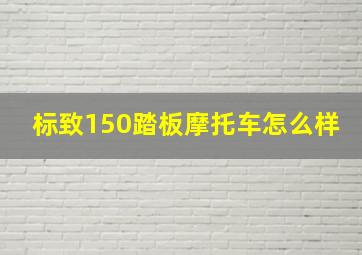 标致150踏板摩托车怎么样